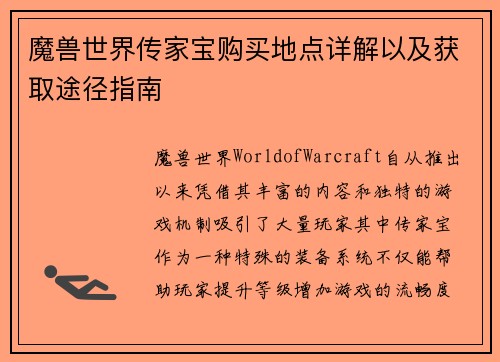 魔兽世界传家宝购买地点详解以及获取途径指南

魔兽世界WorldofWarcraft自从推出以来凭借其丰富的内容和独特的游戏机制吸引了大量玩家其中传家宝作为一种特殊的装备系统不仅能帮助玩家提升等级增加游戏的流畅度